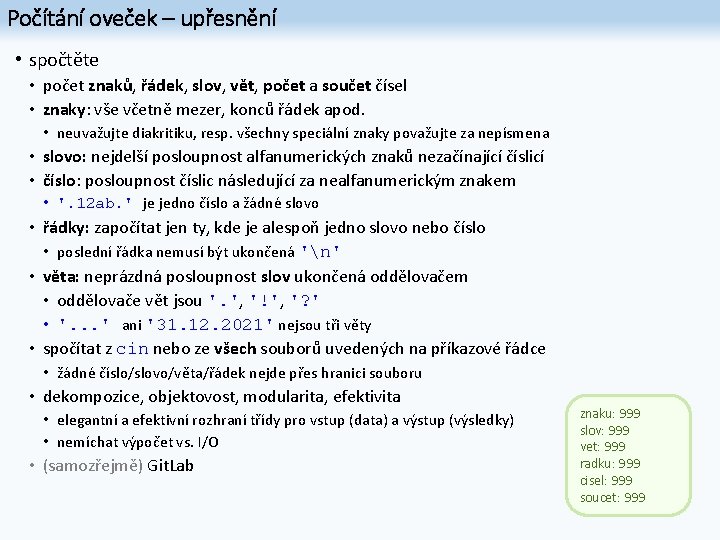 Počítání oveček – upřesnění

• spočtěte
• počet znaků, řádek, slov, vět, počet a součet čísel
• znaky: vše včetně mezer, konců řádek apod.
• neuvažujte diakritiku, resp. všechny speciální znaky považujte za nepísmena
• slovo: nejdelší posloupnost alfanumerických znaků nezačínající číslicí
• číslo: posloupnost číslic následující za nealfanumerickým znakem
• '.12ab.' je jedno číslo a žádné slovo
• řádky: započítat jen ty, kde je alespoň jedno slovo nebo číslo
• poslední řádka nemusí být ukončená '\n'
• věta: neprázdná posloupnost slov ukončená oddělovačem
• oddělovače vět jsou '.', '!', '?'
• '...' ani '31.12.2021' nejsou tři věty
• spočítat z cin nebo ze všech souborů uvedených na příkazové řádce
• žádné číslo/slovo/věta/řádek nejde přes hranici souboru
• dekompozice, objektovost, modularita, efektivita
• elegantní a efektivní rozhraní třídy pro vstup (data) a výstup (výsledky)
• nemíchat výpočet vs. I/O
• (samozřejmě) GitLab

znaku: 999
slov: 999
vet: 999
radku: 999
cisel: 999
soucet: 999